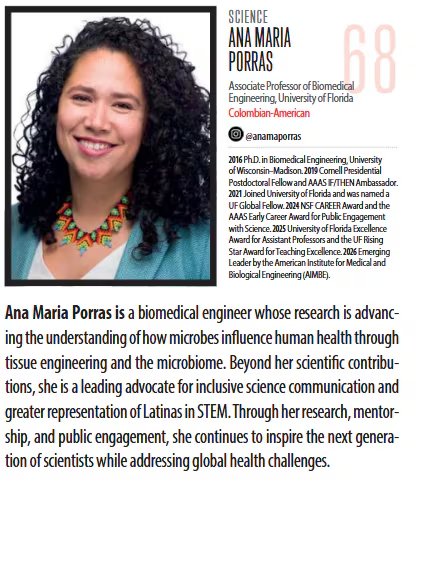 SCIENCE
ANA MARIA PORRAS

68

Associate Professor of Biomedical Engineering, University of Florida
Colombian-American

@anamaporras

2016 Ph.D. in Biomedical Engineering, University of Wisconsin–Madison. 2019 Cornell Presidential Postdoctoral Fellow and AAAS IF/THEN Ambassador. 2021 Joined University of Florida and was named a UF Global Fellow. 2024 NSF CAREER Award and the AAAS Early Career Award for Public Engagement with Science. 2025 University of Florida Excellence Award for Assistant Professors and the UF Rising Star Award for Teaching Excellence. 2026 Emerging Leader by the American Institute for Medical and Biological Engineering (AIMBE).

Ana Maria Porras is a biomedical engineer whose research is advancing the understanding of how microbes influence human health through tissue engineering and the microbiome. Beyond her scientific contributions, she is a leading advocate for inclusive science communication and greater representation of Latinas in STEM. Through her research, mentorship, and public engagement, she continues to inspire the next generation of scientists while addressing global health challenges.